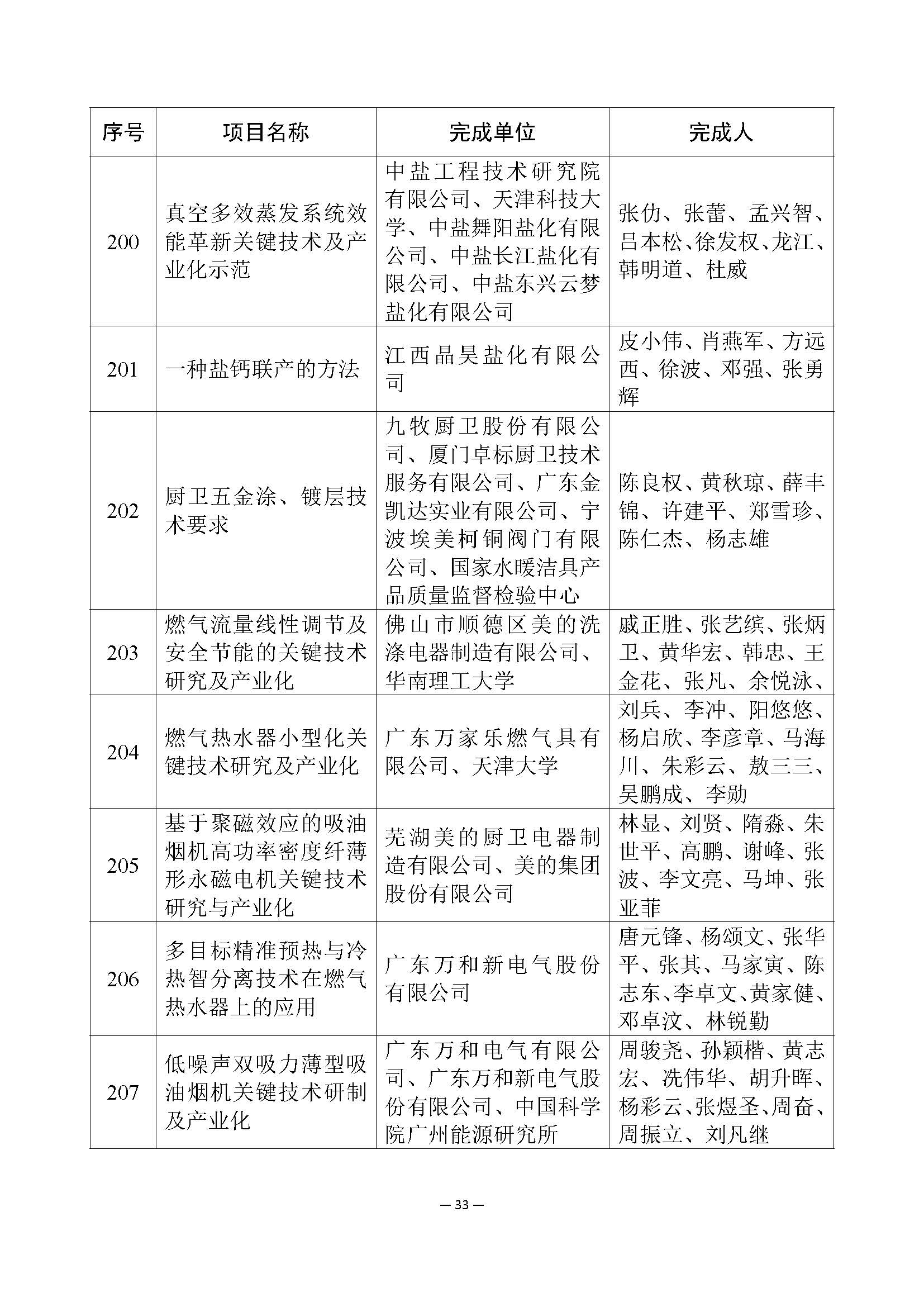 | 序号 | 项目名称 | 完成单位 | 完成人 |
|---|---|---|---|
| 200 | 真空多效蒸发系统效能革新关键技术及产业化示范 | 中盐工程技术研究院有限公司、天津科技大学、中盐舞阳盐化有限公司、中盐长江盐化有限公司、中盐东兴云梦盐化有限公司 | 张仂、张蕾、孟兴智、吕本松、徐发权、龙江、韩明道、杜威 |
| 201 | 一种盐钙联产的方法 | 江西晶昊盐化有限公司 | 皮小伟、肖燕军、方远西、徐波、邓强、张勇辉 |
| 202 | 厨卫五金涂、镀层技术要求 | 九牧厨卫股份有限公司、厦门卓标厨卫技术服务有限公司、广东金凯达实业有限公司、宁波埃美柯铜阀门有限公司、国家水暖洁具产品质量监督检验中心 | 陈良权、黄秋琼、薛丰锦、许建平、郑雪珍、陈仁杰、杨志雄 |
| 203 | 燃气流量线性调节及安全节能的关键技术研究及产业化 | 佛山市顺德区美的洗涤电器制造有限公司、华南理工大学 | 戚正胜、张艺缤、张炳卫、黄华宏、韩忠、王金花、张凡、余悦泳、 |
| 204 | 燃气热水器小型化关键技术研究及产业化 | 广东万家乐燃气具有限公司、天津大学 | 刘兵、李冲、阳悠悠、杨启欣、李彦章、马海川、朱彩云、敖三三、吴鹏成、李勋 |
| 205 | 基于聚磁效应的吸油烟机高功率密度纤薄形永磁电机关键技术研究与产业化 | 芜湖美的厨卫电器制造有限公司、美的集团股份有限公司 | 林显、刘贤、隋淼、朱世平、高鹏、谢峰、张波、李文亮、马坤、张亚菲 |
| 206 | 多目标精准预热与冷热智分离技术在燃气热水器上的应用 | 广东万和新电气股份有限公司 | 唐元锋、杨颂文、张华平、张其、马家寅、陈志东、李卓文、黄家健、邓卓汶、林锐勤 |
| 207 | 低噪声双吸力薄型吸油烟机关键技术研制及产业化 | 广东万和电气有限公司、广东万和新电气股份有限公司、中国科学院广州能源研究所 | 周骏尧、孙颖楷、黄志宏、冼伟华、胡升晖、杨彩云、张煜圣、周奋、周振立、刘凡继 |

— 33 —